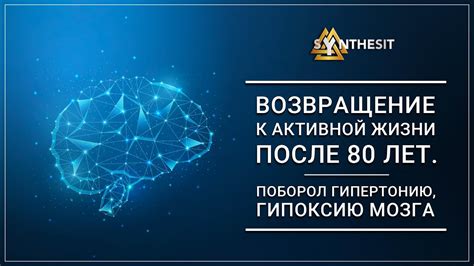 SYNTHESIT

ВОЗВРАЩЕНИЕ К АКТИВНОЙ ЖИЗНИ ПОСЛЕ 80 ЛЕТ.

ПОБОРОЛ ГИПЕРТОНИЮ, ГИПОКСИЮ МОЗГА